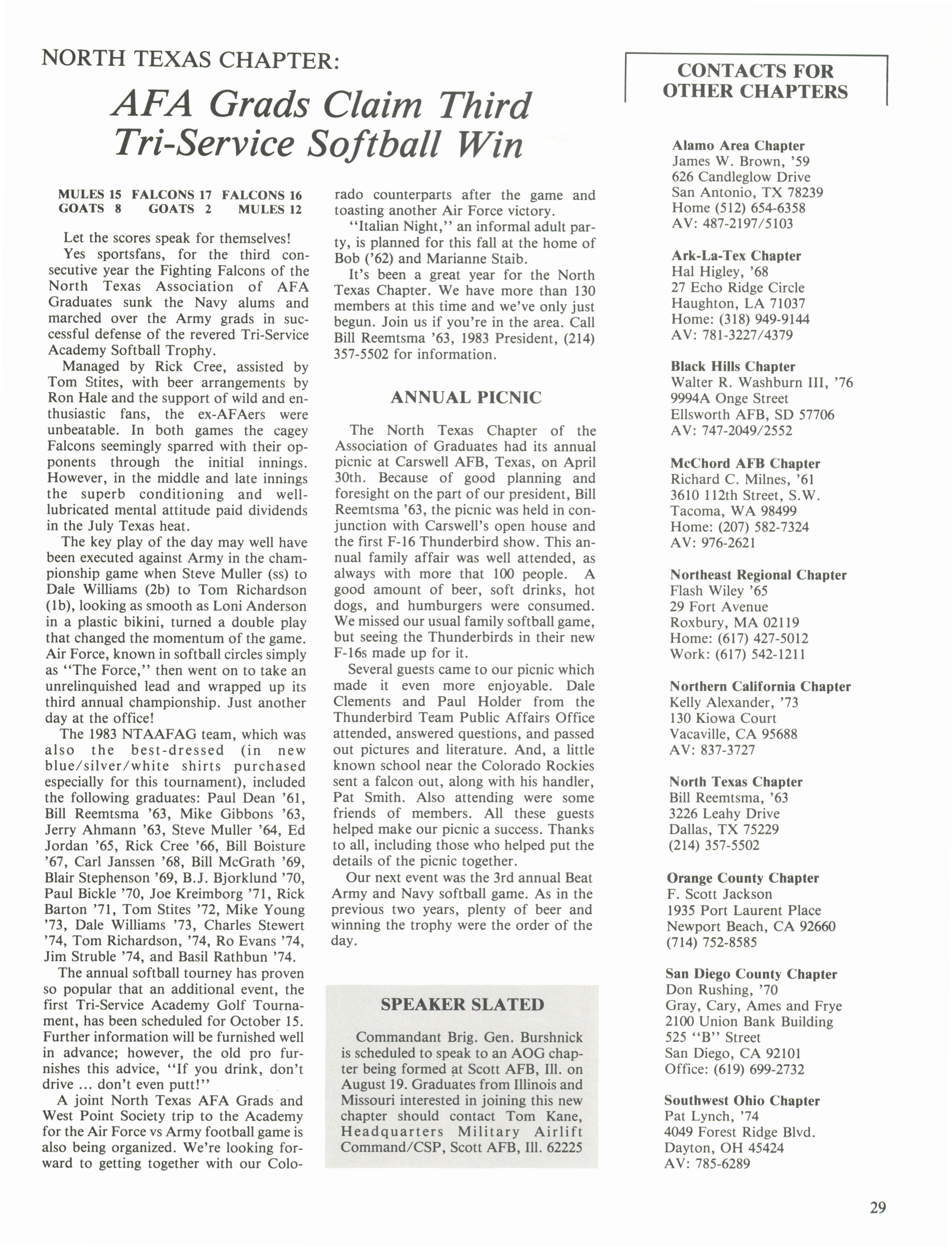 NORTH TEXAS CHAPTER:

AFA Grads Claim Third Tri-Service Softball Win

MULES 15 FALCONS 17 FALCONS 16
GOATS 8 GOATS 2 MULES 12

Let the scores speak for themselves!

Yes sportsfans, for the third consecutive year the Fighting Falcons of the North Texas Association of AFA Graduates sunk the Navy alums and marched over the Army grads in successful defense of the revered Tri-Service Academy Softball Trophy.

Managed by Rick Cree, assisted by Tom Stites, with beer arrangements by Ron Hale and the support of wild and enthusiastic fans, the ex-AFAers were unbeatable. In both games the cagey Falcons seemingly sparred with their opponents through the initial innings. However, in the middle and late innings the superb conditioning and well-lubricated mental attitude paid dividends in the July Texas heat.

The key play of the day may well have been executed against Army in the championship game when Steve Muller (ss) to Dale Williams (2b) to Tom Richardson (1b), looking as smooth as Loni Anderson in a plastic bikini, turned a double play that changed the momentum of the game. Air Force, known in softball circles simply as "The Force," then went on to take an unrelinquished lead and wrapped up its third annual championship. Just another day at the office!

The 1983 NTAAFAG team, which was also the best-dressed (in new blue/silver/white shirts purchased especially for this tournament), included the following graduates: Paul Dean '61, Bill Reemtsma '63, Mike Gibbons '63, Jerry Ahmann '63, Steve Muller '64, Ed Jordan '65, Rick Cree '66, Bill Boisture '67, Carl Janssen '68, Bill McGrath '69, Blair Stephenson '69, B.J. Bjorklund '70, Paul Bickle '70, Joe Kreimborg '71, Rick Barton '71, Tom Stites '72, Mike Young '73, Dale Williams '73, Charles Stewert '74, Tom Richardson, '74, Ro Evans '74, Jim Struble '74, and Basil Rathbun '74.

The annual softball tourney has proven so popular that an additional event, the first Tri-Service Academy Golf Tournament, has been scheduled for October 15. Further information will be furnished well in advance; however, the old pro furnishes this advice, "If you drink, don't drive ... don't even putt!"

A joint North Texas AFA Grads and West Point Society trip to the Academy for the Air Force vs Army football game is also being organized. We're looking forward to getting together with our Colorado counterparts after the game and toasting another Air Force victory.

"Italian Night," an informal adult party, is planned for this fall at the home of Bob ('62) and Marianne Staib.

It's been a great year for the North Texas Chapter. We have more than 130 members at this time and we've only just begun. Join us if you're in the area. Call Bill Reemtsma '63, 1983 President, (214) 357-5502 for information.

ANNUAL PICNIC

The North Texas Chapter of the Association of Graduates had its annual picnic at Carswell AFB, Texas, on April 30th. Because of good planning and foresight on the part of our president, Bill Reemtsma '63, the picnic was held in conjunction with Carswell's open house and the first F-16 Thunderbird show. This annual family affair was well attended, as always with more that 100 people. A good amount of beer, soft drinks, hot dogs, and humburgers were consumed. We missed our usual family softball game, but seeing the Thunderbirds in their new F-16s made up for it.

Several guests came to our picnic which made it even more enjoyable. Dale Clements and Paul Holder from the Thunderbird Team Public Affairs Office attended, answered questions, and passed out pictures and literature. And, a little known school near the Colorado Rockies sent a falcon out, along with his handler, Pat Smith. Also attending were some friends of members. All these guests helped make our picnic a success. Thanks to all, including those who helped put the details of the picnic together.

Our next event was the 3rd annual Beat Army and Navy softball game. As in the previous two years, plenty of beer and winning the trophy were the order of the day.

SPEAKER SLATED

Commandant Brig. Gen. Burshnick is scheduled to speak to an AOG chapter being formed at Scott AFB, Ill. on August 19. Graduates from Illinois and Missouri interested in joining this new chapter should contact Tom Kane, Headquarters Military Airlift Command/CSP, Scott AFB, Ill. 62225

CONTACTS FOR OTHER CHAPTERS

Alamo Area Chapter
James W. Brown, '59
626 Candleglow Drive
San Antonio, TX 78239
Home (512) 654-6358
AV: 487-2197/5103

Ark-La-Tex Chapter
Hal Higley, '68
27 Echo Ridge Circle
Haughton, LA 71037
Home: (318) 949-9144
AV: 781-3227/4379

Black Hills Chapter
Walter R. Washburn III, '76
9994A Onge Street
Ellsworth AFB, SD 57706
AV: 747-2049/2552

McChord AFB Chapter
Richard C. Milnes, '61
3610 112th Street, S.W.
Tacoma, WA 98499
Home: (207) 582-7324
AV: 976-2621

Northeast Regional Chapter
Flash Wiley '65
29 Fort Avenue
Roxbury, MA 02119
Home: (617) 427-5012
Work: (617) 542-1211

Northern California Chapter
Kelly Alexander, '73
130 Kiowa Court
Vacaville, CA 95688
AV: 837-3727

North Texas Chapter
Bill Reemtsma, '63
3226 Leahy Drive
Dallas, TX 75229
(214) 357-5502

Orange County Chapter
F. Scott Jackson
1935 Port Laurent Place
Newport Beach, CA 92660
(714) 752-8585

San Diego County Chapter
Don Rushing, '70
Gray, Cary, Ames and Frye
2100 Union Bank Building
525 "B" Street
San Diego, CA 92101
Office: (619) 699-2732

Southwest Ohio Chapter
Pat Lynch, '74
4049 Forest Ridge Blvd.
Dayton, OH 45424
AV: 785-6289

29